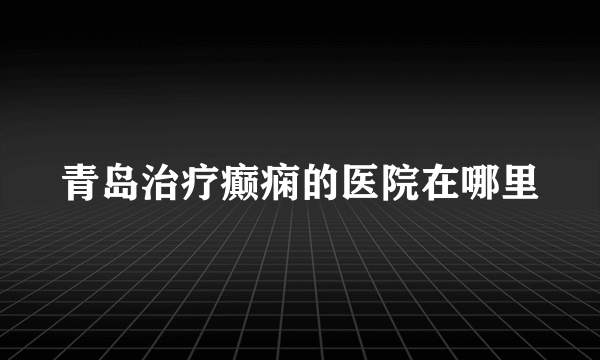 青岛治疗癫痫的医院在哪里